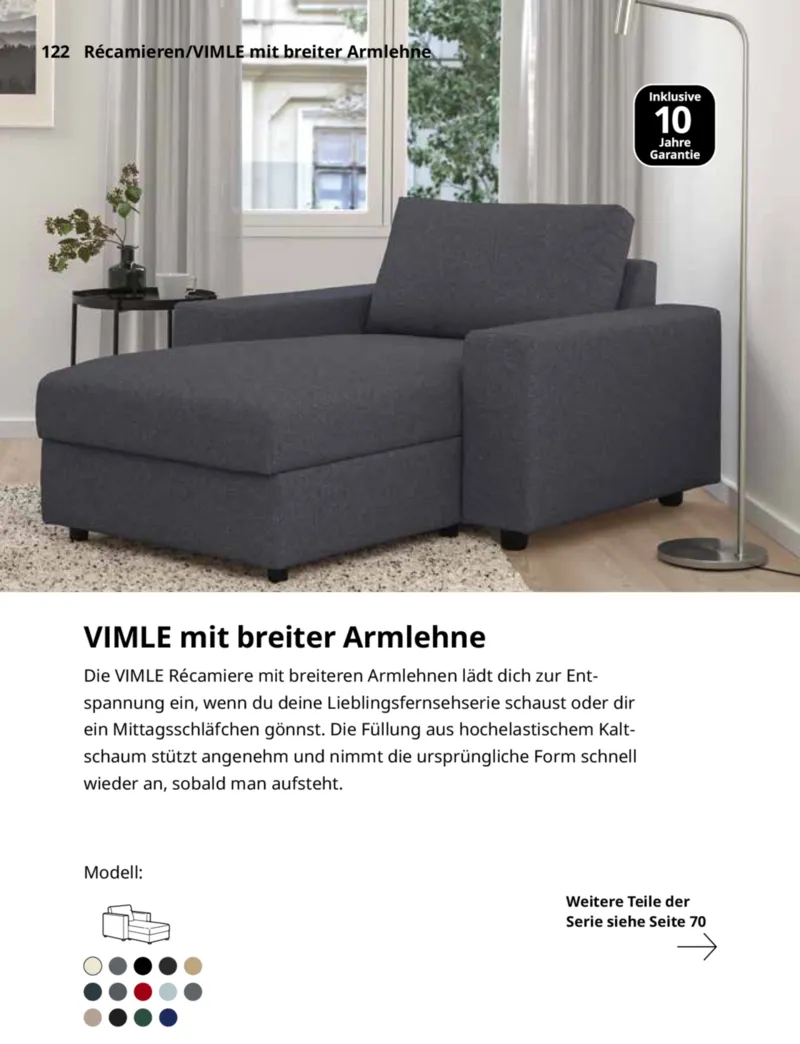 122 Récamieren/VIMLE mit breiter Armlehne

Inklusive
10
Jahre
Garantie

VIMLE mit breiter Armlehne

Die VIMLE Récamiere mit breiteren Armlehnen lädt dich zur Entspannung ein, wenn du deine Lieblingsfernsehserie schaust oder dir ein Mittagsschläfchen gönnst. Die Füllung aus hochelastischem Kaltschaum stützt angenehm und nimmt die ursprüngliche Form schnell wieder an, sobald man aufsteht.

Modell:

Weitere Teile der Serie siehe Seite 70